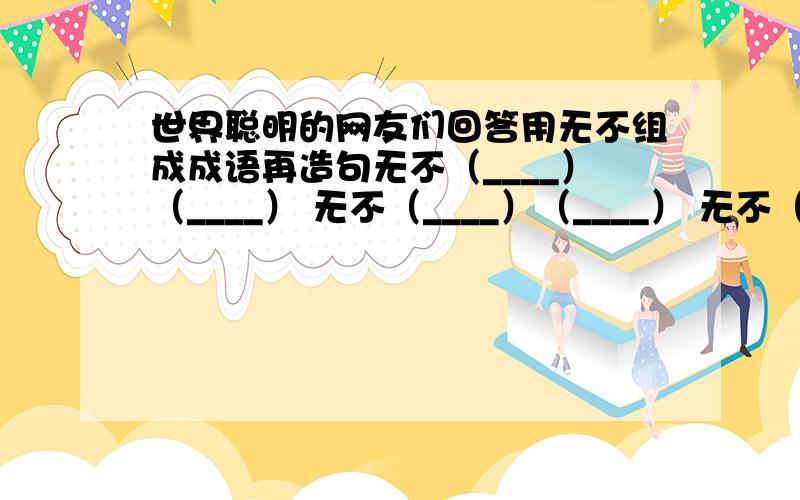 世界聪明的网友们回答用无不组成成语再造句无不（____）（____） 无不（____）（____） 无不（